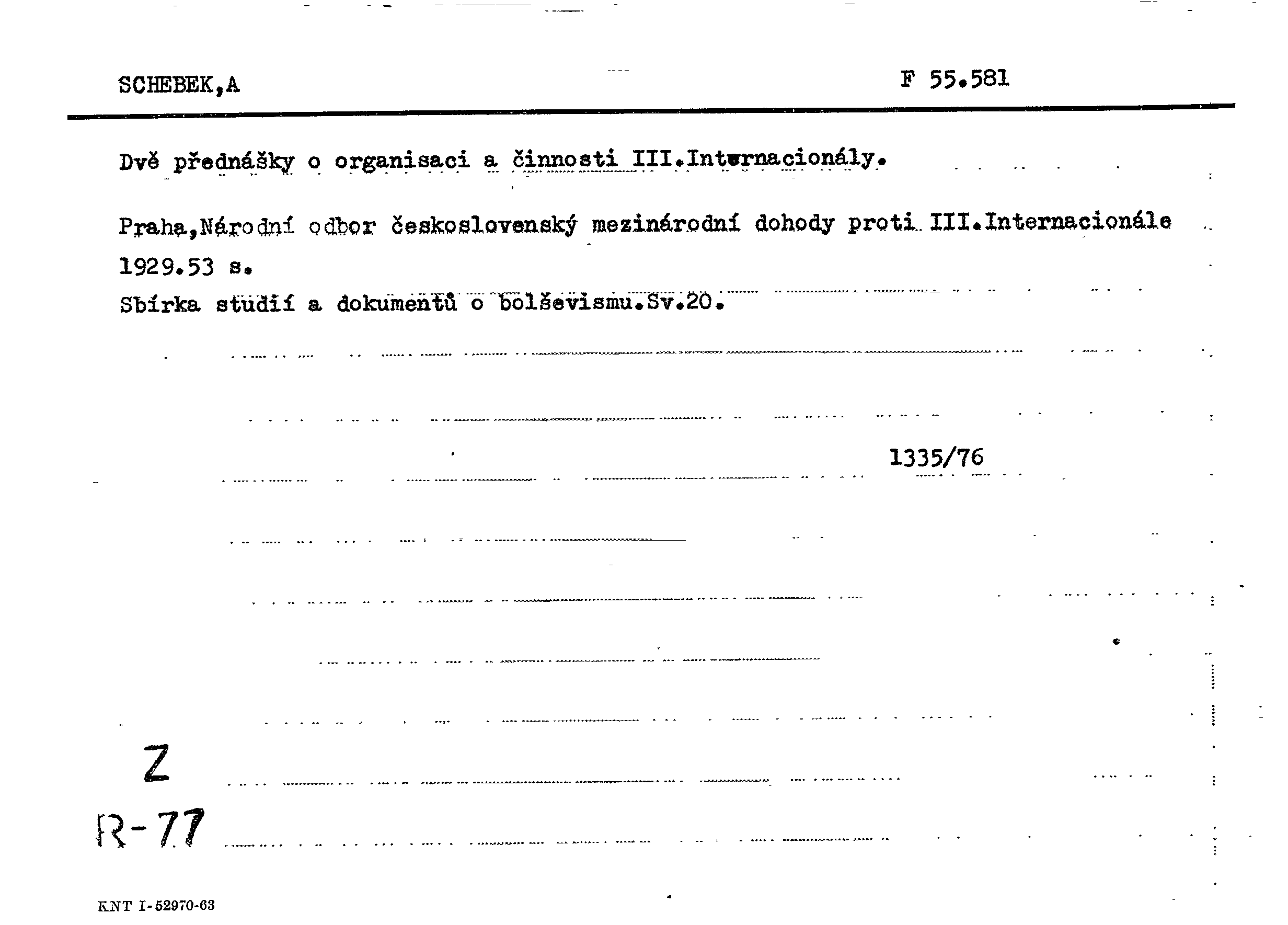 SCHEBEK,A

F 55.581

Dvě přednášky o organisaci a činnosti III.Internacionály.

Praha,Národní odbor československý mezinárodní dohody proti III.Internacionále 1929.53 s.

Sbírka studií a dokumentů o bolševismu.Sv.20.

1335/76

Z

R-77

KNT I-52970-63